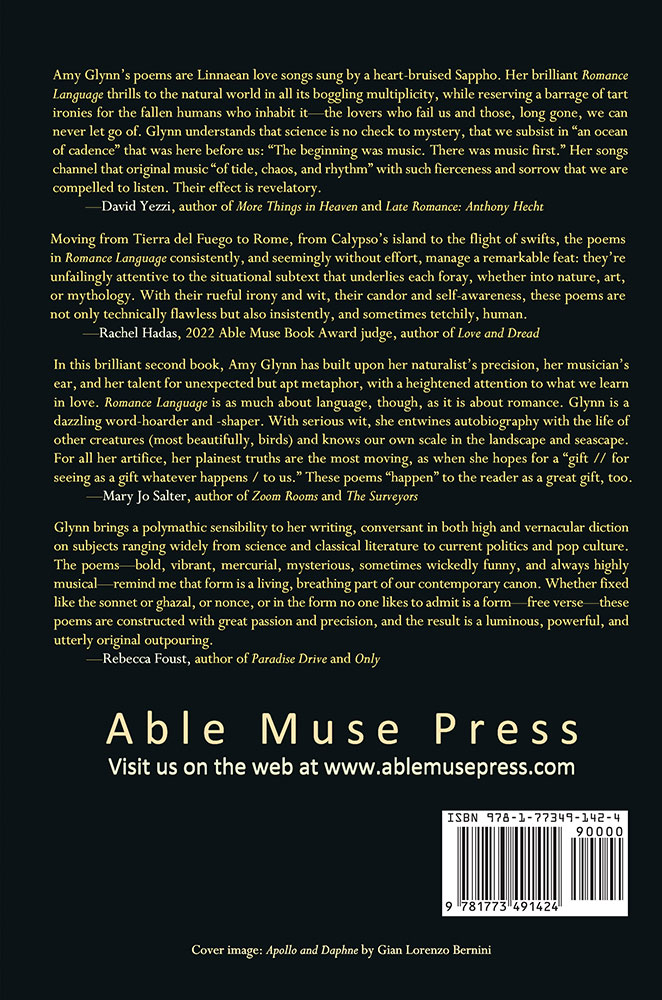 Amy Glynn's poems are Linnaean love songs sung by a heart-bruised Sappho. Her brilliant Romance Language thrills to the natural world in all its boggling multiplicity, while reserving a barrage of tart ironies for the fallen humans who inhabit it—the lovers who fail us and those, long gone, we can never let go of. Glynn understands that science is no check to mystery, that we subsist in "an ocean of cadence" that was here before us: "The beginning was music. There was music first." Her songs channel that original music "of tide, chaos, and rhythm" with such fierceness and sorrow that we are compelled to listen. Their effect is revelatory.
—David Yezzi, author of More Things in Heaven and Late Romance: Anthony Hecht

Moving from Tierra del Fuego to Rome, from Calypso's island to the flight of swifts, the poems in Romance Language consistently, and seemingly without effort, manage a remarkable feat: they're unfailingly attentive to the situational subtext that underlies each foray, whether into nature, art, or mythology. With their rueful irony and wit, their candor and self-awareness, these poems are not only technically flawless but also insistently, and sometimes tetchily, human.
—Rachel Hadas, 2022 Able Muse Book Award judge, author of Love and Dread

In this brilliant second book, Amy Glynn has built upon her naturalist's precision, her musician's ear, and her talent for unexpected but apt metaphor, with a heightened attention to what we learn in love. Romance Language is as much about language, though, as it is about romance. Glynn is a dazzling word-hoarder and -shaper. With serious wit, she entwines autobiography with the life of other creatures (most beautifully, birds) and knows our own scale in the landscape and seascape. For all her artifice, her plainest truths are the most moving, as when she hopes for a "gift // for seeing as a gift whatever happens / to us." These poems "happen" to the reader as a great gift, too.
—Mary Jo Salter, author of Zoom Rooms and The Surveyors

Glynn brings a polymathic sensibility to her writing, conversant in both high and vernacular diction on subjects ranging widely from science and classical literature to current politics and pop culture. The poems—bold, vibrant, mercurial, mysterious, sometimes wickedly funny, and always highly musical—remind me that form is a living, breathing part of our contemporary canon. Whether fixed like the sonnet or ghazal, or nonce, or in the form no one likes to admit is a form—free verse—these poems are constructed with great passion and precision, and the result is a luminous, powerful, and utterly original outpouring.
—Rebecca Foust, author of Paradise Drive and Only

Able Muse Press
Visit us on the web at www.ablemusepress.com

ISBN 978-1-77349-142-4
90000
9 781773 491424

Cover image: Apollo and Daphne by Gian Lorenzo Bernini